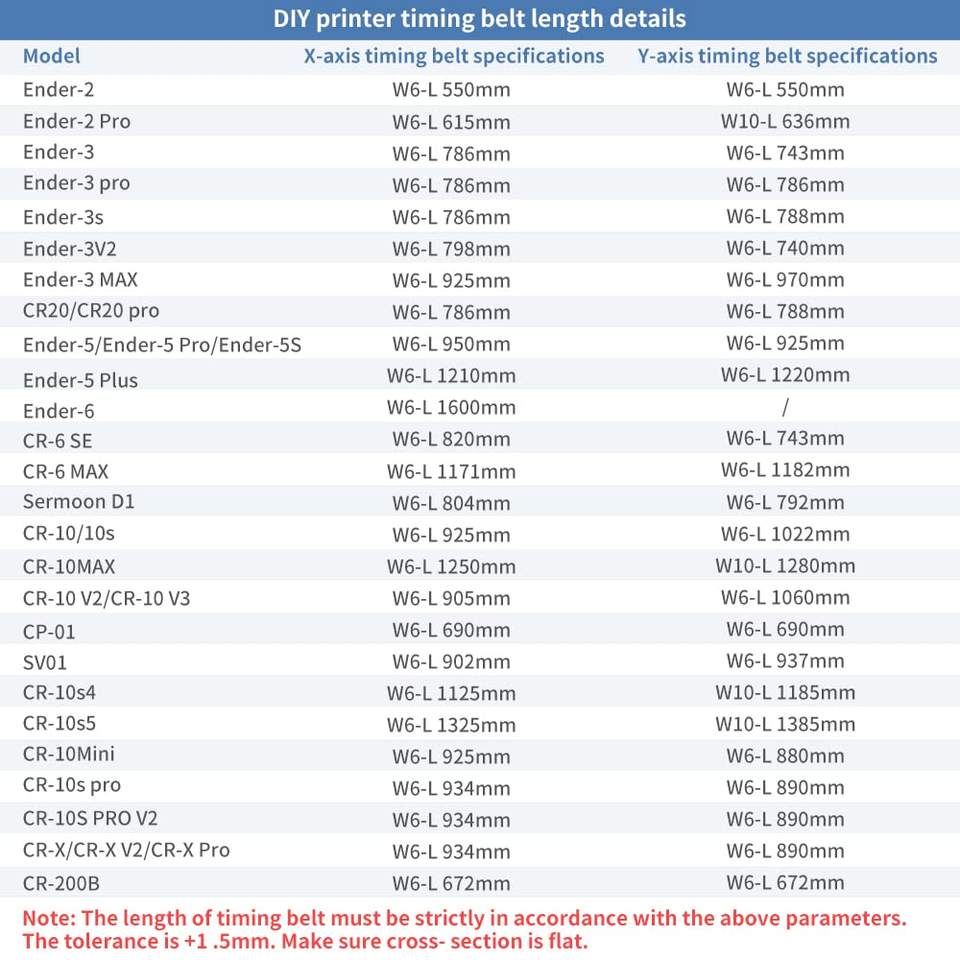 DIY printer timing belt length details

| Model | X-axis timing belt specifications | Y-axis timing belt specifications |
|---|---|---|
| Ender-2 | W6-L 550mm | W6-L 550mm |
| Ender-2 Pro | W6-L 615mm | W10-L 636mm |
| Ender-3 | W6-L 786mm | W6-L 743mm |
| Ender-3 pro | W6-L 786mm | W6-L 786mm |
| Ender-3s | W6-L 786mm | W6-L 788mm |
| Ender-3V2 | W6-L 798mm | W6-L 740mm |
| Ender-3 MAX | W6-L 925mm | W6-L 970mm |
| CR20/CR20 pro | W6-L 786mm | W6-L 788mm |
| Ender-5/Ender-5 Pro/Ender-5S | W6-L 950mm | W6-L 925mm |
| Ender-5 Plus | W6-L 1210mm | W6-L 1220mm |
| Ender-6 | W6-L 1600mm | / |
| CR-6 SE | W6-L 820mm | W6-L 743mm |
| CR-6 MAX | W6-L 1171mm | W6-L 1182mm |
| Sermoon D1 | W6-L 804mm | W6-L 792mm |
| CR-10/10s | W6-L 925mm | W6-L 1022mm |
| CR-10MAX | W6-L 1250mm | W10-L 1280mm |
| CR-10 V2/CR-10 V3 | W6-L 905mm | W6-L 1060mm |
| CP-01 | W6-L 690mm | W6-L 690mm |
| SV01 | W6-L 902mm | W6-L 937mm |
| CR-10s4 | W6-L 1125mm | W10-L 1185mm |
| CR-10s5 | W6-L 1325mm | W10-L 1385mm |
| CR-10Mini | W6-L 925mm | W6-L 880mm |
| CR-10s pro | W6-L 934mm | W6-L 890mm |
| CR-10S PRO V2 | W6-L 934mm | W6-L 890mm |
| CR-X/CR-X V2/CR-X Pro | W6-L 934mm | W6-L 890mm |
| CR-200B | W6-L 672mm | W6-L 672mm |

Note: The length of timing belt must be strictly in accordance with the above parameters. The tolerance is +1 .5mm. Make sure cross- section is flat.